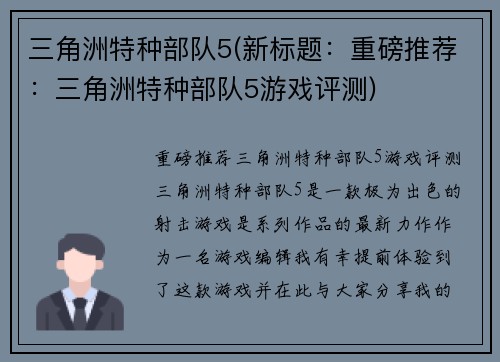 三角洲特种部队5(新标题：重磅推荐：三角洲特种部队5游戏评测)

重磅推荐三角洲特种部队5游戏评测三角洲特种部队5是一款极为出色的射击游戏是系列作品的最新力作作为一名游戏编辑我有幸提前体验到了这款游戏并在此与大家分享我的